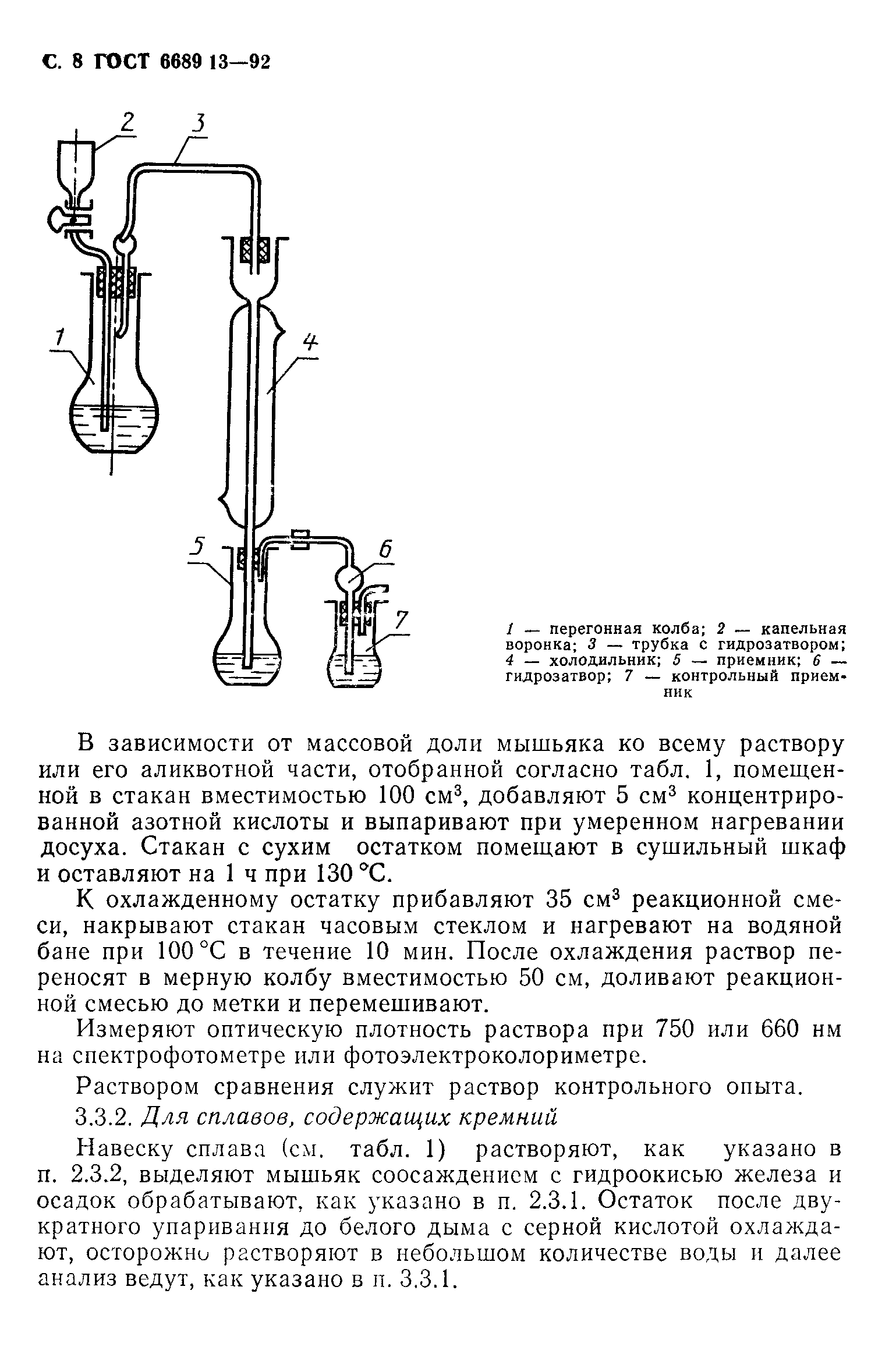 С. 8 ГОСТ 6689 13—92

2
3
1
4
5
6
7

1 — перегонная колба; 2 — капельная воронка; 3 — трубка с гидрозатвором; 4 — холодильник; 5 — приемник; 6 — гидрозатвор; 7 — контрольный приемник

В зависимости от массовой доли мышьяка ко всему раствору или его аликвотной части, отобранной согласно табл. 1, помещенной в стакан вместимостью 100 см$^3$, добавляют 5 см$^3$ концентрированной азотной кислоты и выпаривают при умеренном нагревании досуха. Стакан с сухим остатком помещают в сушильный шкаф и оставляют на 1 ч при 130 °С.

К охлажденному остатку прибавляют 35 см$^3$ реакционной смеси, накрывают стакан часовым стеклом и нагревают на водяной бане при 100 °С в течение 10 мин. После охлаждения раствор переносят в мерную колбу вместимостью 50 см, доливают реакционной смесью до метки и перемешивают.

Измеряют оптическую плотность раствора при 750 или 660 нм на спектрофотометре или фотоэлектроколориметре.

Раствором сравнения служит раствор контрольного опыта.

3.3.2. Для сплавов, содержащих кремний

Навеску сплава (см. табл. 1) растворяют, как указано в п. 2.3.2, выделяют мышьяк соосаждением с гидроокисью железа и осадок обрабатывают, как указано в п. 2.3.1. Остаток после двукратного упаривания до белого дыма с серной кислотой охлаждают, осторожно растворяют в небольшом количестве воды и далее анализ ведут, как указано в п. 3.3.1.